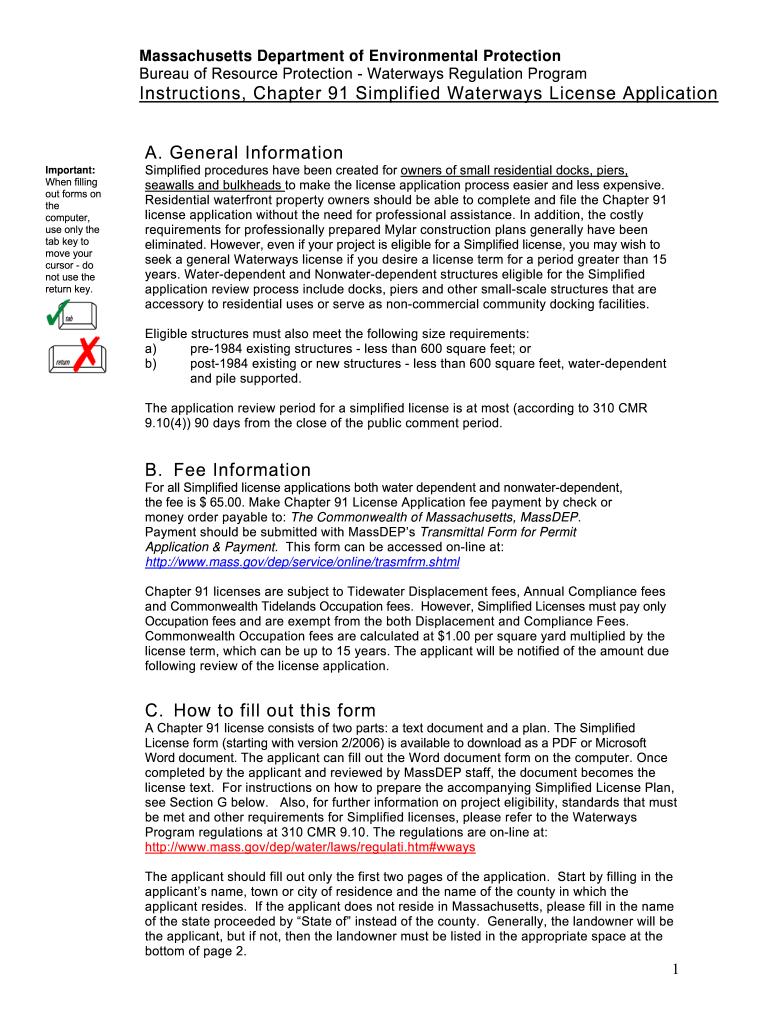 Massachusetts Department of Environmental Protection
Bureau of Resource Protection - Waterways Regulation Program
Instructions, Chapter 91 Simplified Waterways License Application

A. General Information

Important: When filling out forms on the computer, use only the tab key to move your cursor - do not use the return key.

tab

return

Simplified procedures have been created for owners of small residential docks, piers, seawalls and bulkheads to make the license application process easier and less expensive. Residential waterfront property owners should be able to complete and file the Chapter 91 license application without the need for professional assistance. In addition, the costly requirements for professionally prepared Mylar construction plans generally have been eliminated. However, even if your project is eligible for a Simplified license, you may wish to seek a general Waterways license if you desire a license term for a period greater than 15 years. Water-dependent and Nonwater-dependent structures eligible for the Simplified application review process include docks, piers and other small-scale structures that are accessory to residential uses or serve as non-commercial community docking facilities.

Eligible structures must also meet the following size requirements:
a) pre-1984 existing structures - less than 600 square feet; or
b) post-1984 existing or new structures - less than 600 square feet, water-dependent and pile supported.

The application review period for a simplified license is at most (according to 310 CMR 9.10(4)) 90 days from the close of the public comment period.

B. Fee Information
For all Simplified license applications both water dependent and nonwater-dependent, the fee is $ 65.00. Make Chapter 91 License Application fee payment by check or money order payable to: The Commonwealth of Massachusetts, MassDEP. Payment should be submitted with MassDEP's Transmittal Form for Permit Application & Payment. This form can be accessed on-line at: http://www.mass.gov/dep/service/online/trasmfrm.shtml

Chapter 91 licenses are subject to Tidewater Displacement fees, Annual Compliance fees and Commonwealth Tidelands Occupation fees. However, Simplified Licenses must pay only Occupation fees and are exempt from the both Displacement and Compliance Fees. Commonwealth Occupation fees are calculated at $1.00 per square yard multiplied by the license term, which can be up to 15 years. The applicant will be notified of the amount due following review of the license application.

C. How to fill out this form
A Chapter 91 license consists of two parts: a text document and a plan. The Simplified License form (starting with version 2/2006) is available to download as a PDF or Microsoft Word document. The applicant can fill out the Word document form on the computer. Once completed by the applicant and reviewed by MassDEP staff, the document becomes the license text. For instructions on how to prepare the accompanying Simplified License Plan, see Section G below. Also, for further information on project eligibility, standards that must be met and other requirements for Simplified licenses, please refer to the Waterways Program regulations at 310 CMR 9.10. The regulations are on-line at: http://www.mass.gov/dep/water/laws/regulati.htm#wways

The applicant should fill out only the first two pages of the application. Start by filling in the applicant's name, town or city of residence and the name of the county in which the applicant resides. If the applicant does not reside in Massachusetts, please fill in the name of the state proceeded by "State of" instead of the county. Generally, the landowner will be the applicant, but if not, then the landowner must be listed in the appropriate space at the bottom of page 2.

1